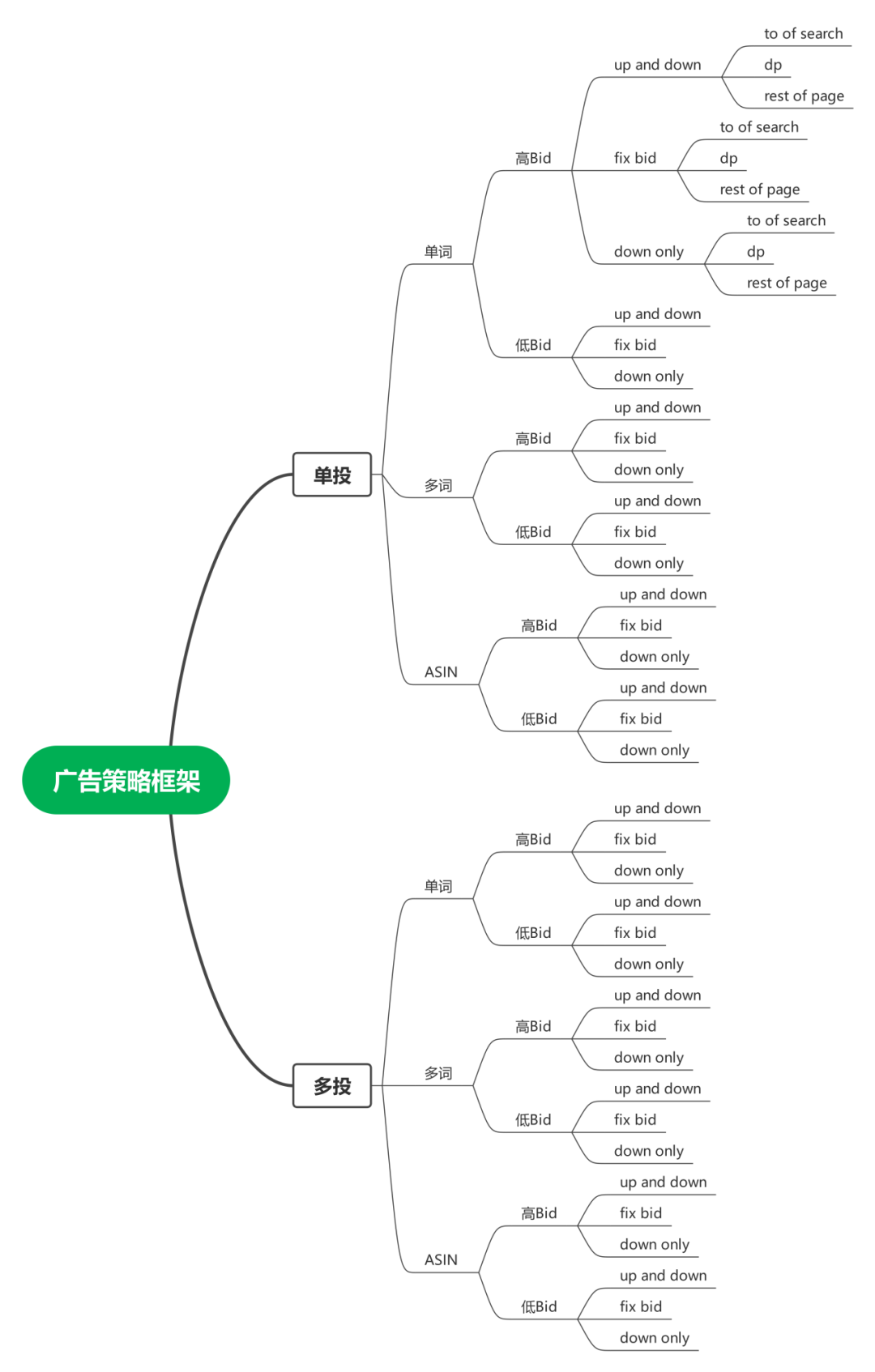 广告策略框架

单投

单词

高Bid

up and down

to of search

dp

rest of page

fix bid

to of search

dp

rest of page

down only

to of search

dp

rest of page

低Bid

up and down

fix bid

down only

多词

高Bid

up and down

fix bid

down only

低Bid

up and down

fix bid

down only

ASIN

高Bid

up and down

fix bid

down only

低Bid

up and down

fix bid

down only

多投

单词

高Bid

up and down

fix bid

down only

低Bid

up and down

fix bid

down only

多词

高Bid

up and down

fix bid

down only

低Bid

up and down

fix bid

down only

ASIN

高Bid

up and down

fix bid

down only

低Bid

up and down

fix bid

down only